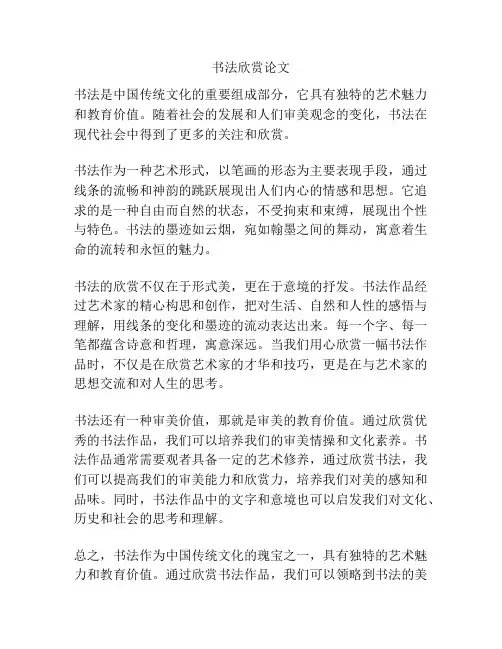 书法欣赏论文

书法是中国传统文化的重要组成部分，它具有独特的艺术魅力和教育价值。随着社会的发展和人们审美观念的变化，书法在现代社会中得到了更多的关注和欣赏。

书法作为一种艺术形式，以笔画的形态为主要表现手段，通过线条的流畅和神韵的跳跃展现出人们内心的情感和思想。它追求的是一种自由而自然的状态，不受拘束和束缚，展现出个性与特色。书法的墨迹如云烟，宛如翰墨之间的舞动，寓意着生命的流转和永恒的魅力。

书法的欣赏不仅在于形式美，更在于意境的抒发。书法作品经过艺术家的精心构思和创作，把对生活、自然和人性的感悟与理解，用线条的变化和墨迹的流动表达出来。每一个字、每一笔都蕴含诗意和哲理，寓意深远。当我们用心欣赏一幅书法作品时，不仅是在欣赏艺术家的才华和技巧，更是在与艺术家的思想交流和对人生的思考。

书法还有一种审美价值，那就是审美的教育价值。通过欣赏优秀的书法作品，我们可以培养我们的审美情操和文化素养。书法作品通常需要观者具备一定的艺术修养，通过欣赏书法，我们可以提高我们的审美能力和欣赏力，培养我们对美的感知和品味。同时，书法作品中的文字和意境也可以启发我们对文化、历史和社会的思考和理解。

总之，书法作为中国传统文化的瑰宝之一，具有独特的艺术魅力和教育价值。通过欣赏书法作品，我们可以领略到书法的美